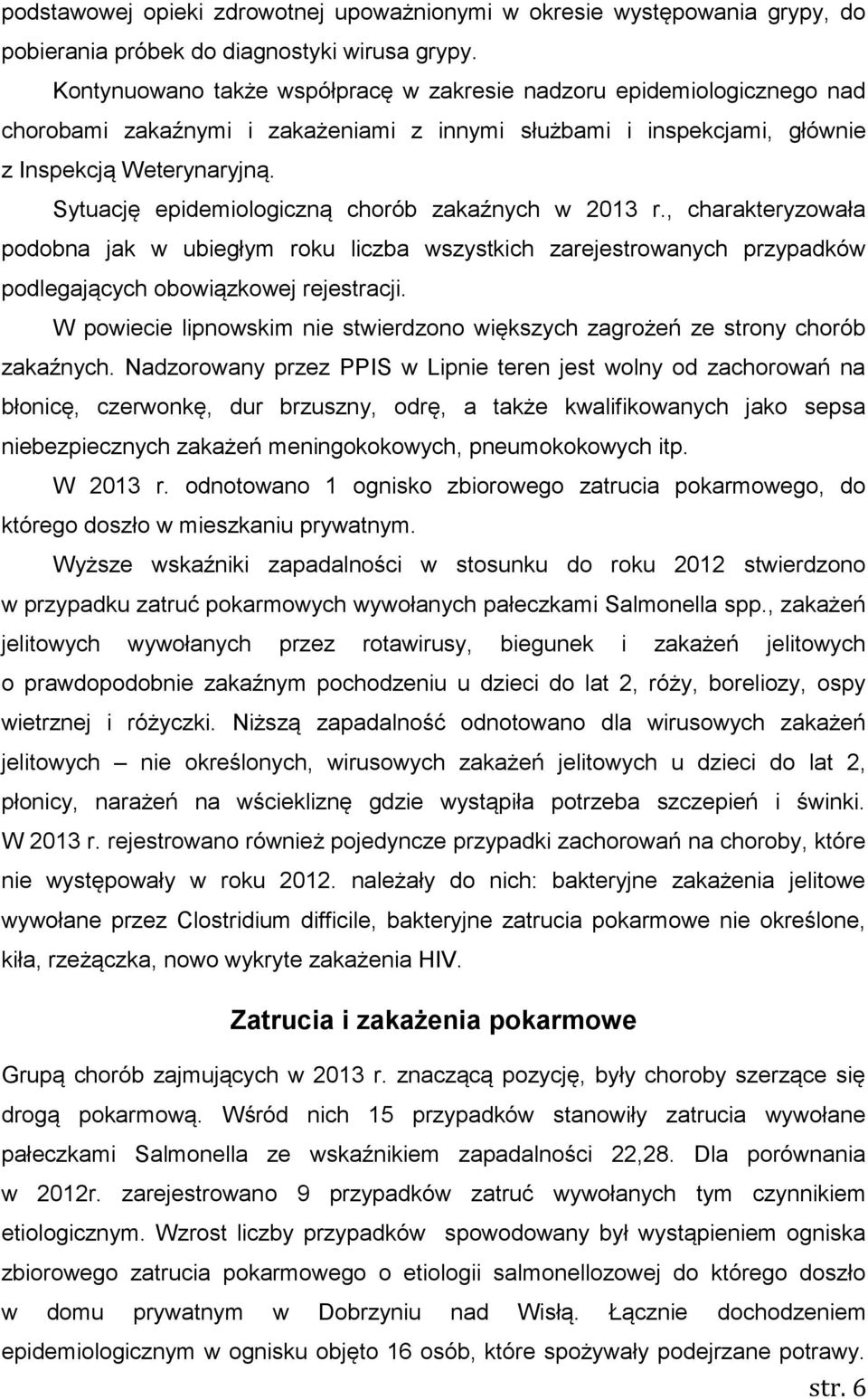 podstawowej opieki zdrowotnej upoważnionymi w okresie występowania grypy, do pobierania próbek do diagnostyki wirusa grypy.

Kontynuowano także współpracę w zakresie nadzoru epidemiologicznego nad chorobami zakaźnymi i zakażeniami z innymi służbami i inspekcjami, głównie z Inspekcją Weterynaryjną.

Sytuację epidemiologiczną chorób zakaźnych w 2013 r., charakteryzowała podobna jak w ubiegłym roku liczba wszystkich zarejestrowanych przypadków podlegających obowiązkowej rejestracji.

W powiecie lipnowskim nie stwierdzono większych zagrożeń ze strony chorób zakaźnych. Nadzorowany przez PPIS w Lipnie teren jest wolny od zachorowań na błonicę, czerwonkę, dur brzuszny, odrę, a także kwalifikowanych jako sepsa niebezpiecznych zakażeń meningokokowych, pneumokokowych itp.

W 2013 r. odnotowano 1 ognisko zbiorowego zatrucia pokarmowego, do którego doszło w mieszkaniu prywatnym.

Wyższe wskaźniki zapadalności w stosunku do roku 2012 stwierdzono w przypadku zatruć pokarmowych wywołanych pałeczkami Salmonella spp., zakażeń jelitowych wywołanych przez rotawirusy, biegunek i zakażeń jelitowych o prawdopodobnie zakaźnym pochodzeniu u dzieci do lat 2, róży, boreliozy, ospy wietrznej i różyczki. Niższą zapadalność odnotowano dla wirusowych zakażeń jelitowych – nie określonych, wirusowych zakażeń jelitowych u dzieci do lat 2, płonicy, narażeń na wściekliznę gdzie wystąpiła potrzeba szczepień i świnki. W 2013 r. rejestrowano również pojedyncze przypadki zachorowań na choroby, które nie występowały w roku 2012. należały do nich: bakteryjne zakażenia jelitowe wywołane przez Clostridium difficile, bakteryjne zatrucia pokarmowe nie określone, kiła, rzeżączka, nowo wykryte zakażenia HIV.

Zatrucia i zakażenia pokarmowe

Grupą chorób zajmujących w 2013 r. znaczącą pozycję, były choroby szerzące się drogą pokarmową. Wśród nich 15 przypadków stanowiły zatrucia wywołane pałeczkami Salmonella ze wskaźnikiem zapadalności 22,28. Dla porównania w 2012r. zarejestrowano 9 przypadków zatruć wywołanych tym czynnikiem etiologicznym. Wzrost liczby przypadków spowodowany był wystąpieniem ogniska zbiorowego zatrucia pokarmowego o etiologii salmonellozowej do którego doszło w domu prywatnym w Dobrzyniu nad Wisłą. Łącznie dochodzeniem epidemiologicznym w ognisku objęto 16 osób, które spożywały podejrzane potrawy.

str. 6